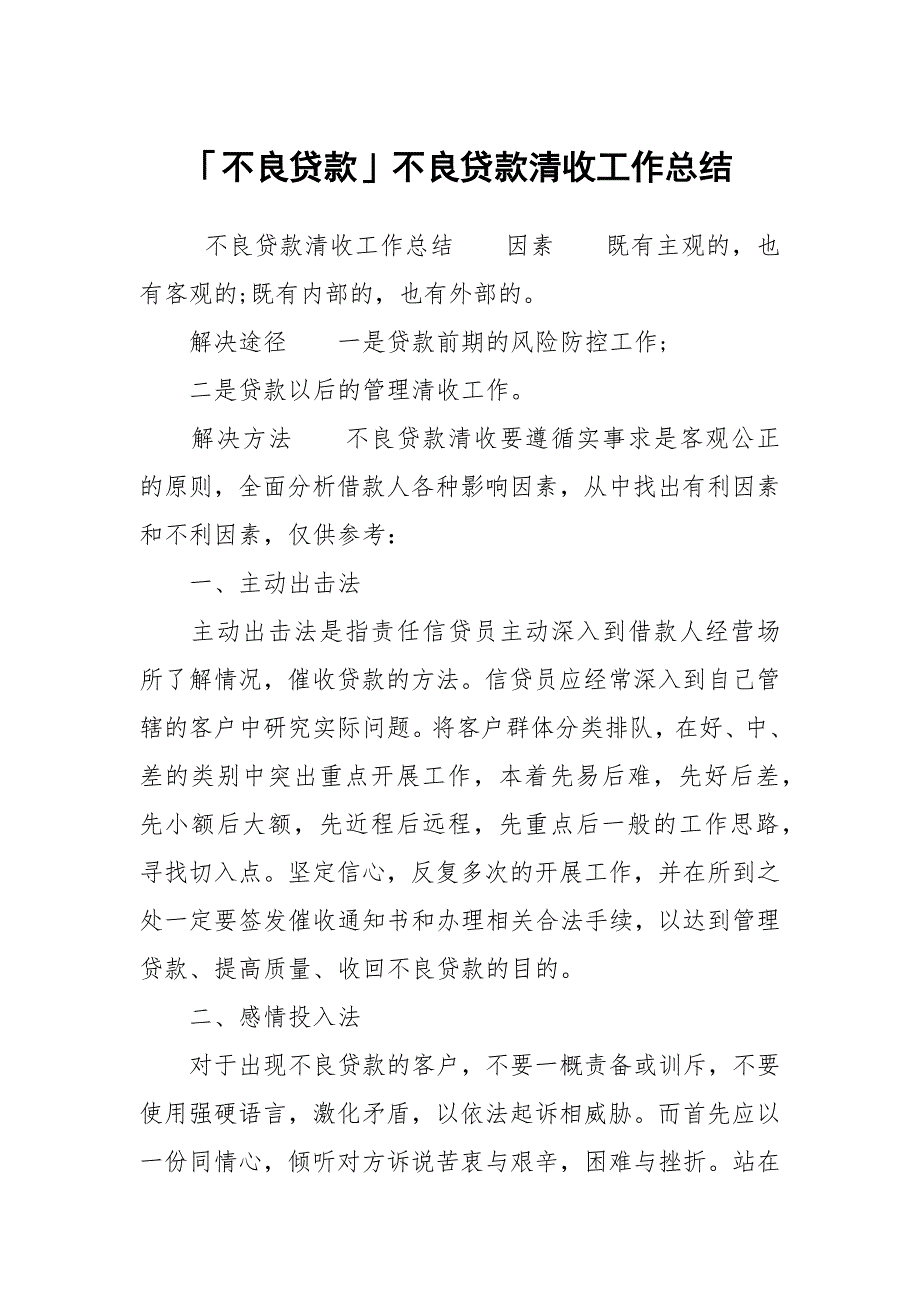 「不良贷款」不良贷款清收工作总结

不良贷款清收工作总结　　因素　　既有主观的，也有客观的;既有内部的，也有外部的。

解决途径　　一是贷款前期的风险防控工作;

二是贷款以后的管理清收工作。

解决方法　　不良贷款清收要遵循实事求是客观公正的原则，全面分析借款人各种影响因素，从中找出有利因素和不利因素，仅供参考：

一、主动出击法

主动出击法是指责任信贷员主动深入到借款人经营场所了解情况，催收贷款的方法。信贷员应经常深入到自己管辖的客户中研究实际问题。将客户群体分类排队，在好、中、差的类别中突出重点开展工作，本着先易后难，先好后差，先小额后大额，先近程后远程，先重点后一般的工作思路，寻找切入点。坚定信心，反复多次的开展工作，并在所到之处一定要签发催收通知书和办理相关合法手续，以达到管理贷款、提高质量、收回不良贷款的目的。

二、感情投入法

对于出现不良贷款的客户，不要一概责备或训斥，不要使用强硬语言，激化矛盾，以依法起诉相威胁。而首先应以一份同情心，倾听对方诉说苦衷与艰辛，困难与挫折。站在